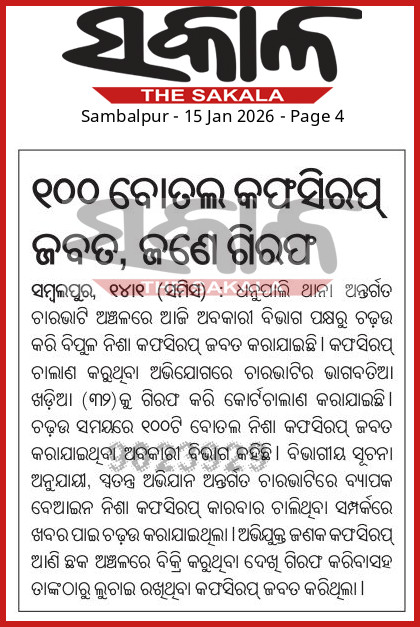 ସକାଳ
THE SAKALA
Sambalpur - 15 Jan 2026 - Page 4

୧୦୦ ବୋତଲ କଫସିରପ୍ ଜବତ, ଜଣେ ଗିରଫ

ସମ୍ବଲପୁର, ୧୪।୧ (ସମିସ) : ଧନୁପାଲି ଥାନା ଅନ୍ତର୍ଗତ ଚାରଭାଟି ଅଞ୍ଚଳରେ ଆଜି ଅବକାରୀ ବିଭାଗ ପକ୍ଷରୁ ଚଢ଼ଉ କରି ବିପୁଳ ନିଶା କଫସିରପ୍ ଜବତ କରାଯାଇଛି। କଫସିରପ୍ ଚାଲାଣ କରୁଥିବା ଅଭିଯୋଗରେ ଚାରଭାଟିର ଭାଗବତିଆ ଖଡ଼ିଆ (୩୨)କୁ ଗିରଫ କରି କୋର୍ଟଚାଲାଣ କରାଯାଇଛି। ଚଢ଼ଉ ସମୟରେ ୧୦୦ଟି ବୋତଲ ନିଶା କଫସିରପ୍ ଜବତ କରାଯାଇଥିବା ଅବକାରୀ ବିଭାଗ କହିଛି। ବିଭାଗୀୟ ସୂଚନା ଅନୁଯାୟୀ, ସ୍ୱତନ୍ତ୍ର ଅଭିଯାନ ଅନ୍ତର୍ଗତ ଚାରଭାଟିରେ ବ୍ୟାପକ ବେଆଇନ ନିଶା କଫସିରପ୍ କାରବାର ଚାଲିଥିବା ସମ୍ପର୍କରେ ଖବର ପାଇ ଚଢ଼ଉ କରାଯାଇଥିଲା। ଅଭିଯୁକ୍ତ ଜଣକ କଫସିରପ୍ ଆଣି ଛକ ଅଞ୍ଚଳରେ ବିକ୍ରି କରୁଥିବା ଦେଖି ଗିରଫ କରିବାସହ ତାଙ୍କଠାରୁ ଲୁଚାଇ ରଖିଥିବା କଫସିରପ୍ ଜବତ କରିଥିଲା।